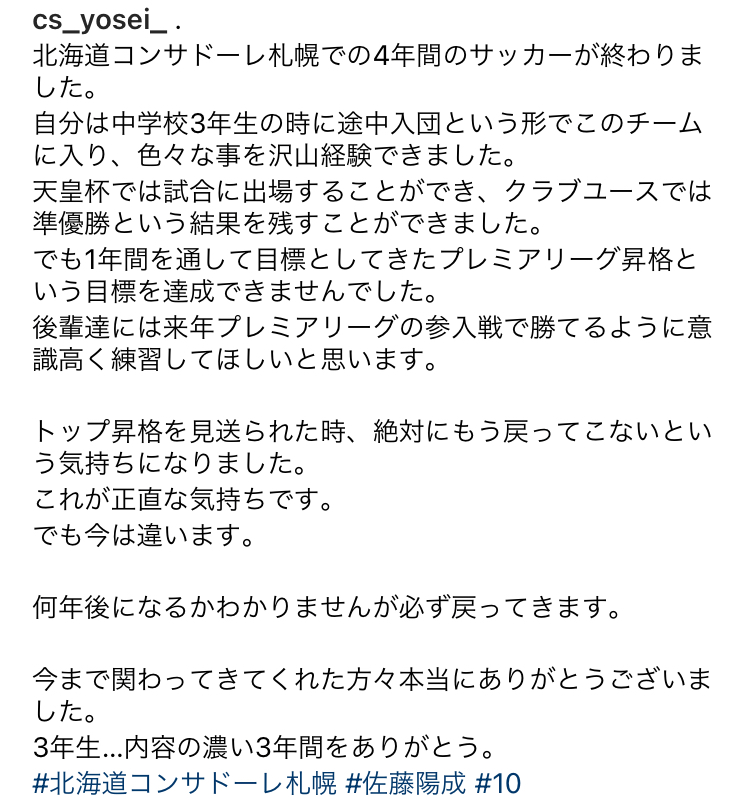 cs_yosei_ .
北海道コンサドーレ札幌での4年間のサッカーが終わりました。
自分は中学校3年生の時に途中入団という形でこのチームに入り、色々な事を沢山経験できました。
天皇杯では試合に出場することができ、クラブユースでは準優勝という結果を残すことができました。
でも1年間を通して目標としてきたプレミアリーグ昇格という目標を達成できませんでした。
後輩達には来年プレミアリーグの参入戦で勝てるように意識高く練習してほしいと思います。

トップ昇格を見送られた時、絶対にもう戻ってこないという気持ちになりました。
これが正直な気持ちです。
でも今は違います。

何年後になるかわかりませんが必ず戻ってきます。

今まで関わってきてくれた方々本当にありがとうございました。
3年生...内容の濃い3年間をありがとう。
#北海道コンサドーレ札幌 #佐藤陽成 #10